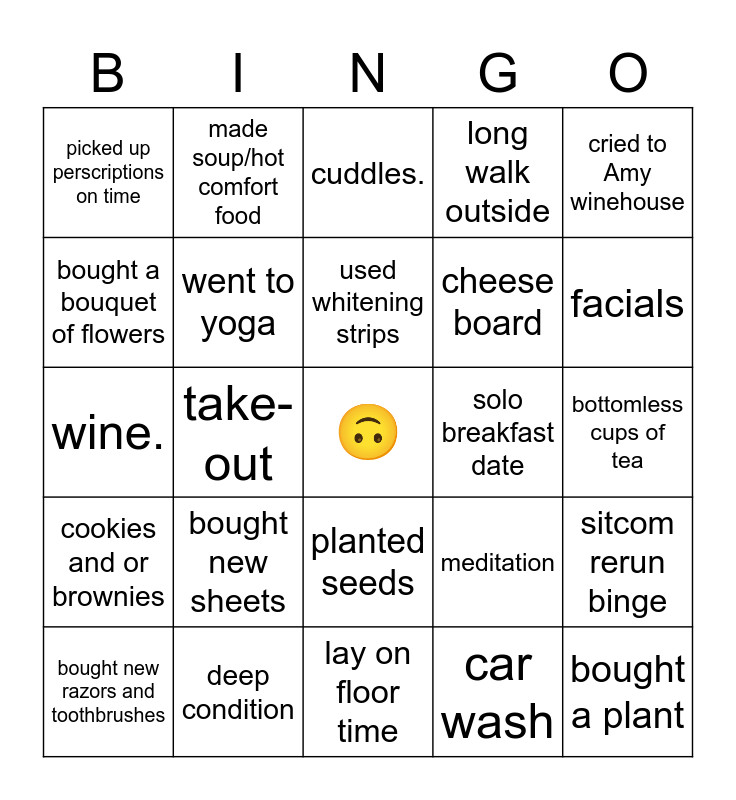 | B | I | N | G | O |
|---|---|---|---|---|
| picked up perscriptions on time | made soup/hot comfort food | cuddles. | long walk outside | cried to Amy winehouse |
| bought a bouquet of flowers | went to yoga | used whitening strips | cheese board | facials |
| wine. | take-out | 🙃 | solo breakfast date | bottomless cups of tea |
| cookies and or brownies | bought new sheets | planted seeds | meditation | sitcom rerun binge |
| bought new razors and toothbrushes | deep condition | lay on floor time | car wash | bought a plant |